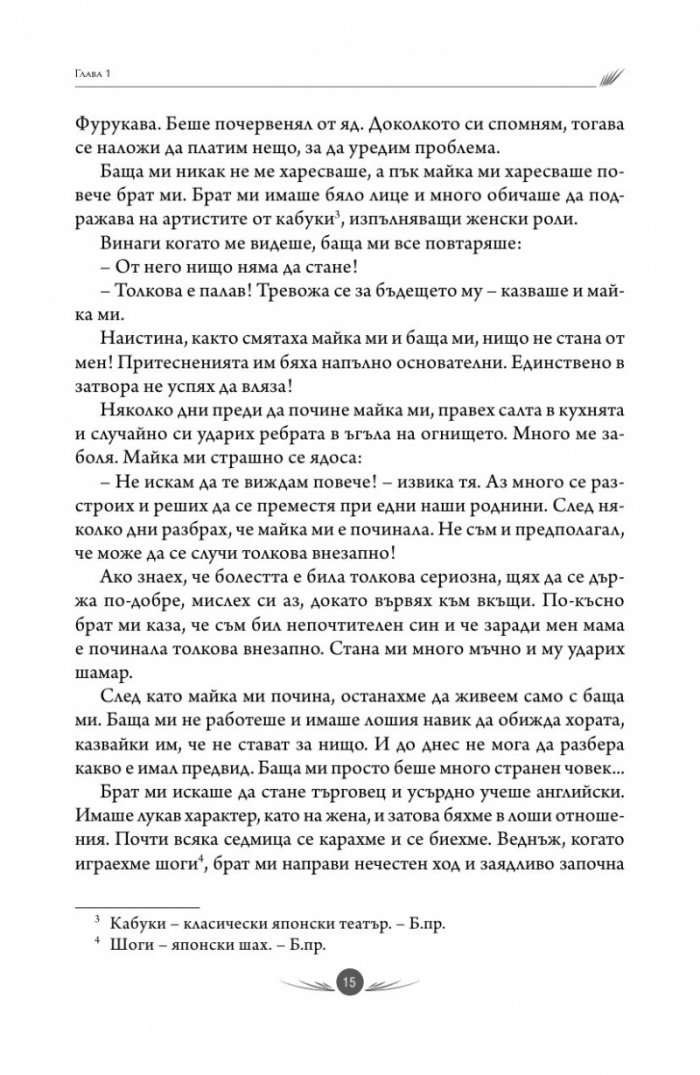 Глава 1

Фурукава. Беше почервенял от яд. Доколкото си спомням, тогава се наложи да платим нещо, за да уредим проблема.

Баща ми никак не ме харесваше, а пък майка ми харесваше повече брат ми. Брат ми имаше бяло лице и много обичаше да подражава на артистите от кабуки$^3$, изпълняващи женски роли.

Винаги когато ме видеше, баща ми все повтаряше:

– От него нищо няма да стане!

– Толкова е палав! Тревожа се за бъдещето му – казваше и майка ми.

Наистина, както смятаха майка ми и баща ми, нищо не стана от мен! Притесненията им бяха напълно основателни. Единствено в затвора не успях да вляза!

Няколко дни преди да почине майка ми, правех салта в кухнята и случайно си ударих ребрата в ъгъла на огнището. Много ме заболя. Майка ми страшно се ядоса:

– Не искам да те виждам повече! – извика тя. Аз много се разстроих и реших да се преместя при едни наши роднини. След няколко дни разбрах, че майка ми е починала. Не съм и предполагал, че може да се случи толкова внезапно!

Ако знаех, че болестта е била толкова сериозна, щях да се държа по-добре, мислех си аз, докато вървях към вкъщи. По-късно брат ми каза, че съм бил непочтителен син и че заради мен мама е починала толкова внезапно. Стана ми много мъчно и му ударих шамар.

След като майка ми почина, останахме да живеем само с баща ми. Баща ми не работеше и имаше лошия навик да обижда хората, казвайки им, че не стават за нищо. И до днес не мога да разбера какво е имал предвид. Баща ми просто беше много странен човек...

Брат ми искаше да стане търговец и усърдно учеше английски. Имаше лукав характер, като на жена, и затова бяхме в лоши отношения. Почти всяка седмица се карахме и се биехме. Веднъж, когато играехме шоги$^4$, брат ми направи нечестен ход и заядливо започна

$^3$ Кабуки – класически японски театър. – Б.пр.
$^4$ Шоги – японски шах. – Б.пр.

15